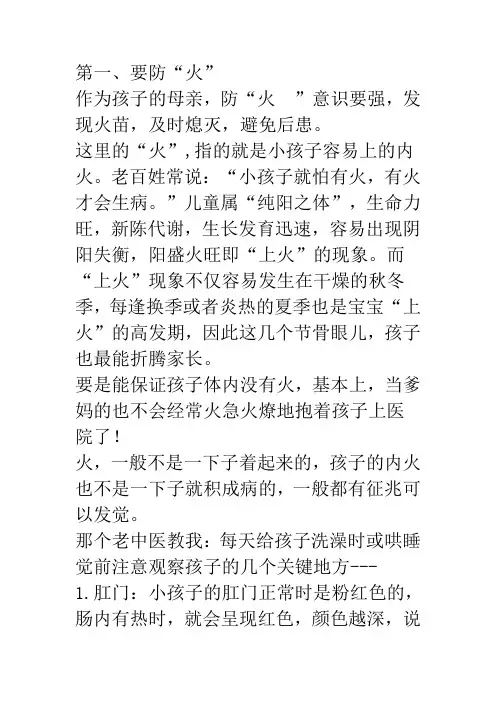 第一、要防“火”
作为孩子的母亲，防“火 ”意识要强，发现火苗，及时熄灭，避免后患。
这里的“火”,指的就是小孩子容易上的内火。老百姓常说：“小孩子就怕有火，有火才会生病。”儿童属“纯阳之体”，生命力旺，新陈代谢，生长发育迅速，容易出现阴阳失衡，阳盛火旺即“上火”的现象。而“上火”现象不仅容易发生在干燥的秋冬季，每逢换季或者炎热的夏季也是宝宝“上火”的高发期，因此这几个节骨眼儿，孩子也最能折腾家长。
要是能保证孩子体内没有火，基本上，当爹妈的也不会经常火急火燎地抱着孩子上医院了！
火，一般不是一下子着起来的，孩子的内火也不是一下子就积成病的，一般都有征兆可以发觉。
那个老中医教我：每天给孩子洗澡时或哄睡觉前注意观察孩子的几个关键地方---
1. 肛门：小孩子的肛门正常时是粉红色的，肠内有热时，就会呈现红色，颜色越深，说